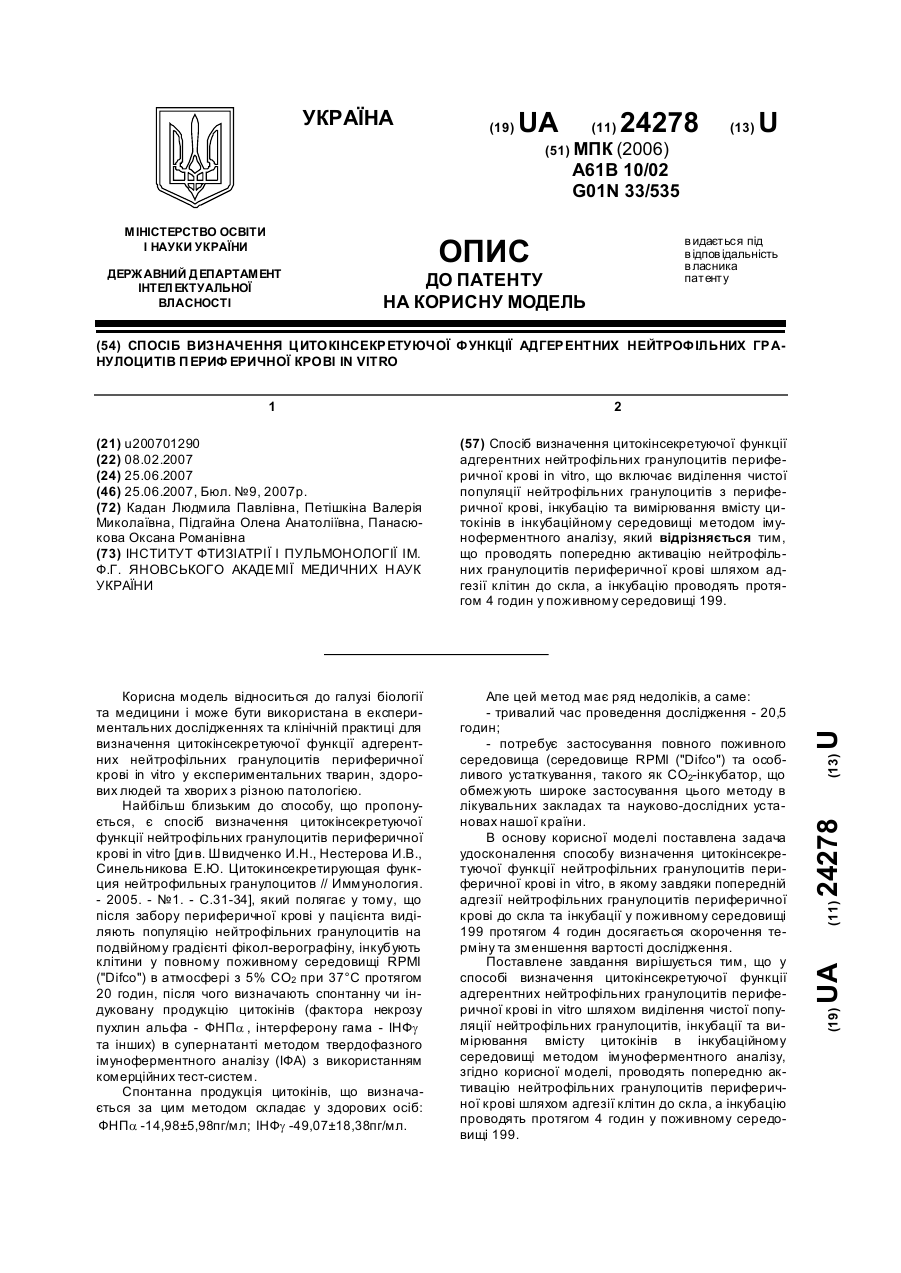 УКРАЇНА

(19) UA (11) 24278 (13) U

(51) МПК (2006)
A61B 10/02
G01N 33/535

МІНІСТЕРСТВО ОСВІТИ І НАУКИ УКРАЇНИ

ДЕРЖАВНИЙ ДЕПАРТАМЕНТ ІНТЕЛЕКТУАЛЬНОЇ ВЛАСНОСТІ

ОПИС
ДО ПАТЕНТУ
НА КОРИСНУ МОДЕЛЬ

видається під відповідальність власника патенту

(54) СПОСІБ ВИЗНАЧЕННЯ ЦИТОКІНСЕКРЕТУЮЧОЇ ФУНКЦІЇ АДГЕРЕНТНИХ НЕЙТРОФІЛЬНИХ ГРАНУЛОЦИТІВ ПЕРИФЕРИЧНОЇ КРОВІ IN VITRO

1

(21) u200701290
(22) 08.02.2007
(24) 25.06.2007
(46) 25.06.2007, Бюл. №9, 2007р.
(72) Кадан Людмила Павлівна, Петішкіна Валерія Миколаївна, Підгайна Олена Анатоліївна, Панасюкова Оксана Романівна
(73) ІНСТИТУТ ФТИЗІАТРІЇ І ПУЛЬМОНОЛОГІЇ ІМ. Ф.Г. ЯНОВСЬКОГО АКАДЕМІЇ МЕДИЧНИХ НАУК УКРАЇНИ

2

(57) Спосіб визначення цитокінсекретуючої функції адгерентних нейтрофільних гранулоцитів периферичної крові in vitro, що включає виділення чистої популяції нейтрофільних гранулоцитів з периферичної крові, інкубацію та вимірювання вмісту цитокінів в інкубаційному середовищі методом імуноферментного аналізу, який відрізняється тим, що проводять попередню активацію нейтрофільних гранулоцитів периферичної крові шляхом адгезії клітин до скла, а інкубацію проводять протягом 4 годин у поживному середовищі 199.

Корисна модель відноситься до галузі біології та медицини і може бути використана в експериментальних дослідженнях та клінічній практиці для визначення цитокінсекретуючої функції адгерентних нейтрофільних гранулоцитів периферичної крові in vitro у експериментальних тварин, здорових людей та хворих з різною патологією.

Найбільш близьким до способу, що пропонується, є спосіб визначення цитокінсекретуючої функції нейтрофільних гранулоцитів периферичної крові in vitro [див. Швидченко И.Н., Нестерова И.В., Синельникова Е.Ю. Цитокинсекретирующая функция нейтрофильных гранулоцитов // Иммунология. - 2005. - №1. - С.31-34], який полягає у тому, що після забору периферичної крові у пацієнта виділяють популяцію нейтрофільних гранулоцитів на подвійному градієнті фікол-верографіну, інкубують клітини у повному поживному середовищі RPMI ("Difco") в атмосфері з 5% $CO_2$ при 37°С протягом 20 годин, після чого визначають спонтанну чи індуковану продукцію цитокінів (фактора некрозу пухлин альфа - ФНП$\alpha$, інтерферону гама - ІНФ$\gamma$ та інших) в супернатанті методом твердофазного імуноферментного аналізу (ІФА) з використанням комерційних тест-систем.

Спонтанна продукція цитокінів, що визначається за цим методом складає у здорових осіб: ФНП$\alpha$ -14,98±5,98пг/мл; ІНФ$\gamma$ -49,07±18,38пг/мл.

Але цей метод має ряд недоліків, а саме:
- тривалий час проведення дослідження - 20,5 годин;
- потребує застосування повного поживного середовища (середовище RPMI ("Difco") та особливого устаткування, такого як $CO_2$-інкубатор, що обмежують широке застосування цього методу в лікувальних закладах та науково-дослідних установах нашої країни.

В основу корисної моделі поставлена задача удосконалення способу визначення цитокінсекретуючої функції нейтрофільних гранулоцитів периферичної крові in vitro, в якому завдяки попередній адгезії нейтрофільних гранулоцитів периферичної крові до скла та інкубації у поживному середовищі 199 протягом 4 годин досягається скорочення терміну та зменшення вартості дослідження.

Поставлене завдання вирішується тим, що у способі визначення цитокінсекретуючої функції адгерентних нейтрофільних гранулоцитів периферичної крові in vitro шляхом виділення чистої популяції нейтрофільних гранулоцитів, інкубації та вимірювання вмісту цитокінів в інкубаційному середовищі методом імуноферментного аналізу, згідно корисної моделі, проводять попередню активацію нейтрофільних гранулоцитів периферичної крові шляхом адгезії клітин до скла, а інкубацію проводять протягом 4 годин у поживному середовищі 199.

(19) UA (11) 24278 (13) U